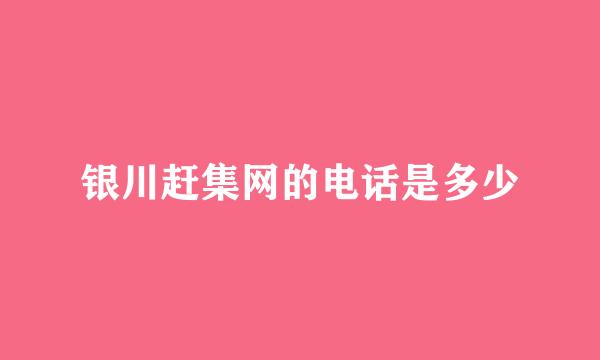 银川赶集网的电话是多少